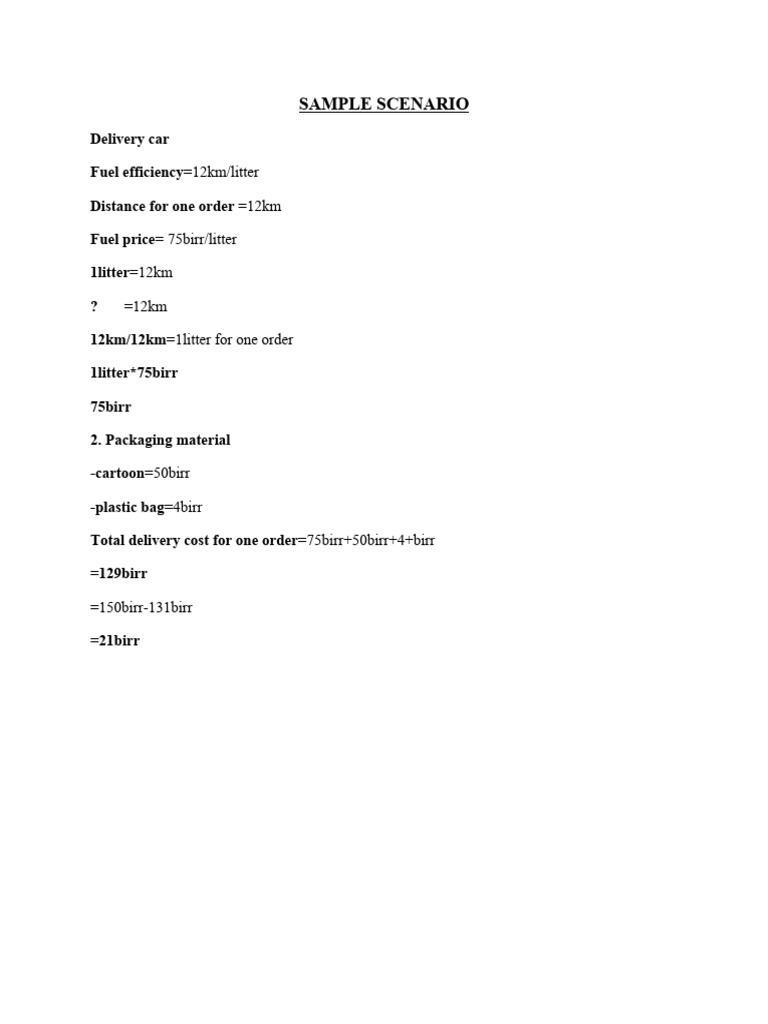 SAMPLE SCENARIO

Delivery car

Fuel efficiency=12km/litter

Distance for one order =12km

Fuel price= 75birr/litter

1litter=12km

? =12km

12km/12km=1litter for one order

1litter*75birr

75birr

2. Packaging material

-cartoon=50birr

-plastic bag=4birr

Total delivery cost for one order=75birr+50birr+4+birr

=129birr

=150birr-131birr

=21birr